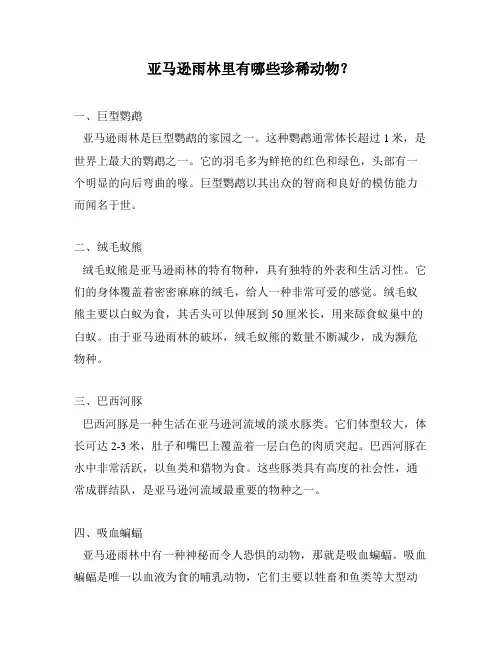 亚马逊雨林里有哪些珍稀动物？

一、巨型鹦鹉

亚马逊雨林是巨型鹦鹉的家园之一。这种鹦鹉通常体长超过 1 米，是世界上最大的鹦鹉之一。它的羽毛多为鲜艳的红色和绿色，头部有一个明显的向后弯曲的喙。巨型鹦鹉以其出众的智商和良好的模仿能力而闻名于世。

二、绒毛蚁熊

绒毛蚁熊是亚马逊雨林的特有物种，具有独特的外表和生活习性。它们的身体覆盖着密密麻麻的绒毛，给人一种非常可爱的感觉。绒毛蚁熊主要以白蚁为食，其舌头可以伸展到 50 厘米长，用来舔食蚁巢中的白蚁。由于亚马逊雨林的破坏，绒毛蚁熊的数量不断减少，成为濒危物种。

三、巴西河豚

巴西河豚是一种生活在亚马逊河流域的淡水豚类。它们体型较大，体长可达 2-3 米，肚子和嘴巴上覆盖着一层白色的肉质突起。巴西河豚在水中非常活跃，以鱼类和猎物为食。这些豚类具有高度的社会性，通常成群结队，是亚马逊河流域最重要的物种之一。

四、吸血蝙蝠

亚马逊雨林中有一种神秘而令人恐惧的动物，那就是吸血蝙蝠。吸血蝙蝠是唯一以血液为食的哺乳动物，它们主要以牲畜和鱼类等大型动